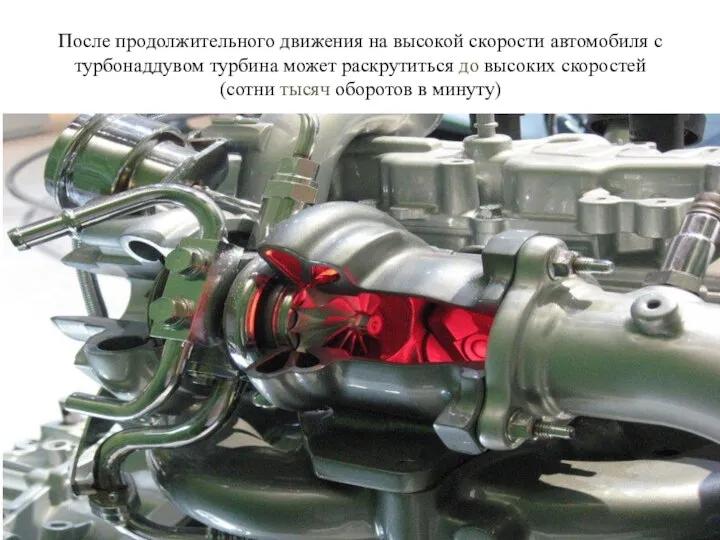 После продолжительного движения на высокой скорости автомобиля с турбонаддувом турбина может раскрутиться до высоких скоростей (сотни тысяч оборотов в минуту)